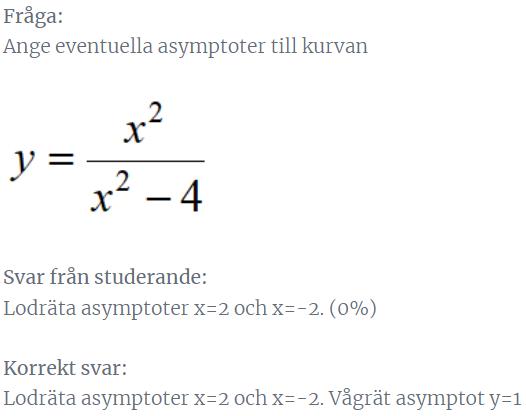 Fråga:
Ange eventuella asymptoter till kurvan

$y = \frac{x^2}{x^2 - 4}$

Svar från studerande:
Lodräta asymptoter x=2 och x=-2. (0%)

Korrekt svar:
Lodräta asymptoter x=2 och x=-2. Vågrät asymptot y=1